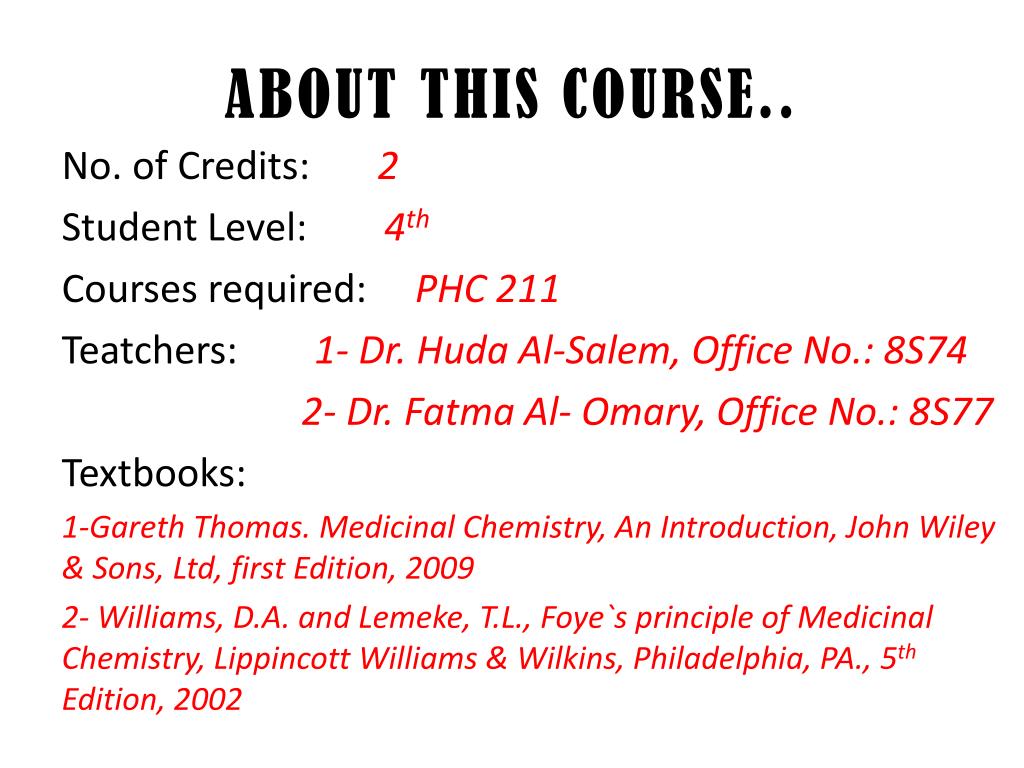 ABOUT THIS COURSE..

No. of Credits: 2

Student Level: 4th

Courses required: PHC 211

Teatchers: 1- Dr. Huda Al-Salem, Office No.: 8S74
2- Dr. Fatma Al- Omary, Office No.: 8S77

Textbooks:

1-Gareth Thomas. Medicinal Chemistry, An Introduction, John Wiley & Sons, Ltd, first Edition, 2009

2- Williams, D.A. and Lemeke, T.L., Foye`s principle of Medicinal Chemistry, Lippincott Williams & Wilkins, Philadelphia, PA., 5th Edition, 2002